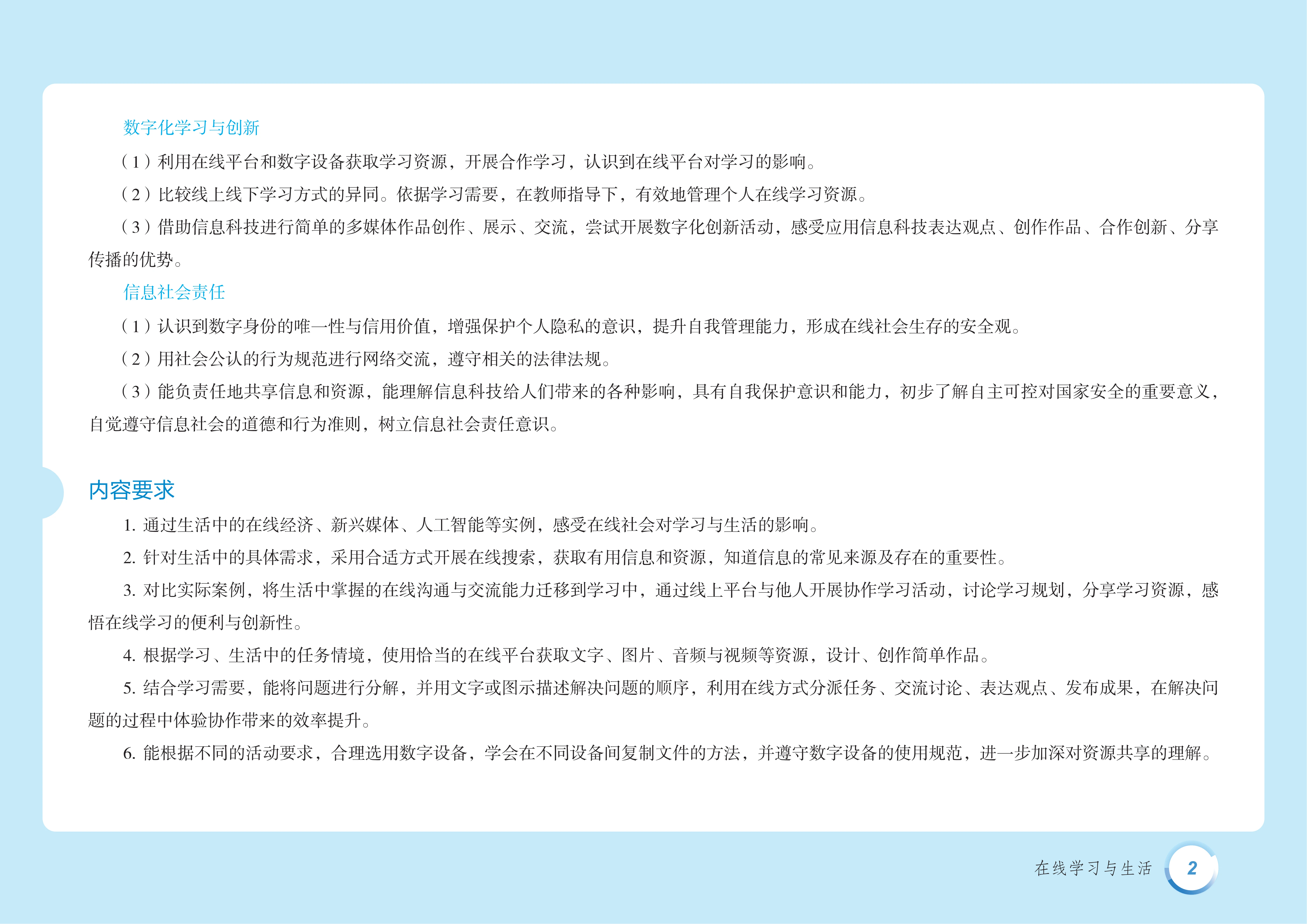 数字化学习与创新

（1）利用在线平台和数字设备获取学习资源，开展合作学习，认识到在线平台对学习的影响。

（2）比较线上线下学习方式的异同。依据学习需要，在教师指导下，有效地管理个人在线学习资源。

（3）借助信息科技进行简单的多媒体作品创作、展示、交流，尝试开展数字化创新活动，感受应用信息科技表达观点、创作作品、合作创新、分享传播的优势。

信息社会责任

（1）认识到数字身份的唯一性与信用价值，增强保护个人隐私的意识，提升自我管理能力，形成在线社会生存的安全观。

（2）用社会公认的行为规范进行网络交流，遵守相关的法律法规。

（3）能负责任地共享信息和资源，能理解信息科技给人们带来的各种影响，具有自我保护意识和能力，初步了解自主可控对国家安全的重要意义，自觉遵守信息社会的道德和行为准则，树立信息社会责任意识。

内容要求

1. 通过生活中的在线经济、新兴媒体、人工智能等实例，感受在线社会对学习与生活的影响。

2. 针对生活中的具体需求，采用合适方式开展在线搜索，获取有用信息和资源，知道信息的常见来源及存在的重要性。

3. 对比实际案例，将生活中掌握的在线沟通与交流能力迁移到学习中，通过线上平台与他人开展协作学习活动，讨论学习规划，分享学习资源，感悟在线学习的便利与创新性。

4. 根据学习、生活中的任务情境，使用恰当的在线平台获取文字、图片、音频与视频等资源，设计、创作简单作品。

5. 结合学习需要，能将问题进行分解，并用文字或图示描述解决问题的顺序，利用在线方式分派任务、交流讨论、表达观点、发布成果，在解决问题的过程中体验协作带来的效率提升。

6. 能根据不同的活动要求，合理选用数字设备，学会在不同设备间复制文件的方法，并遵守数字设备的使用规范，进一步加深对资源共享的理解。

在线学习与生活 2